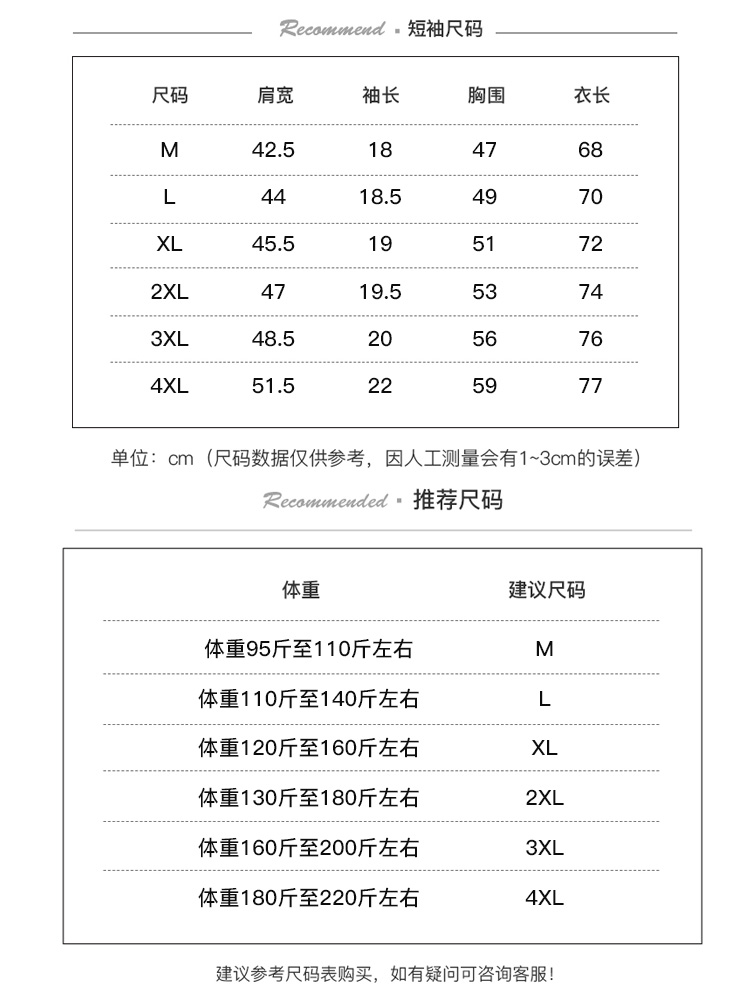 Recommend ▪ 短袖尺码

| 尺码 | 肩宽 | 袖长 | 胸围 | 衣长 |
|---|---|---|---|---|
| M | 42.5 | 18 | 47 | 68 |
| L | 44 | 18.5 | 49 | 70 |
| XL | 45.5 | 19 | 51 | 72 |
| 2XL | 47 | 19.5 | 53 | 74 |
| 3XL | 48.5 | 20 | 56 | 76 |
| 4XL | 51.5 | 22 | 59 | 77 |

单位：cm（尺码数据仅供参考，因人工测量会有1~3cm的误差）

Recommended ▪ 推荐尺码

| 体重 | 建议尺码 |
|---|---|
| 体重95斤至110斤左右 | M |
| 体重110斤至140斤左右 | L |
| 体重120斤至160斤左右 | XL |
| 体重130斤至180斤左右 | 2XL |
| 体重160斤至200斤左右 | 3XL |
| 体重180斤至220斤左右 | 4XL |

建议参考尺码表购买，如有疑问可咨询客服！